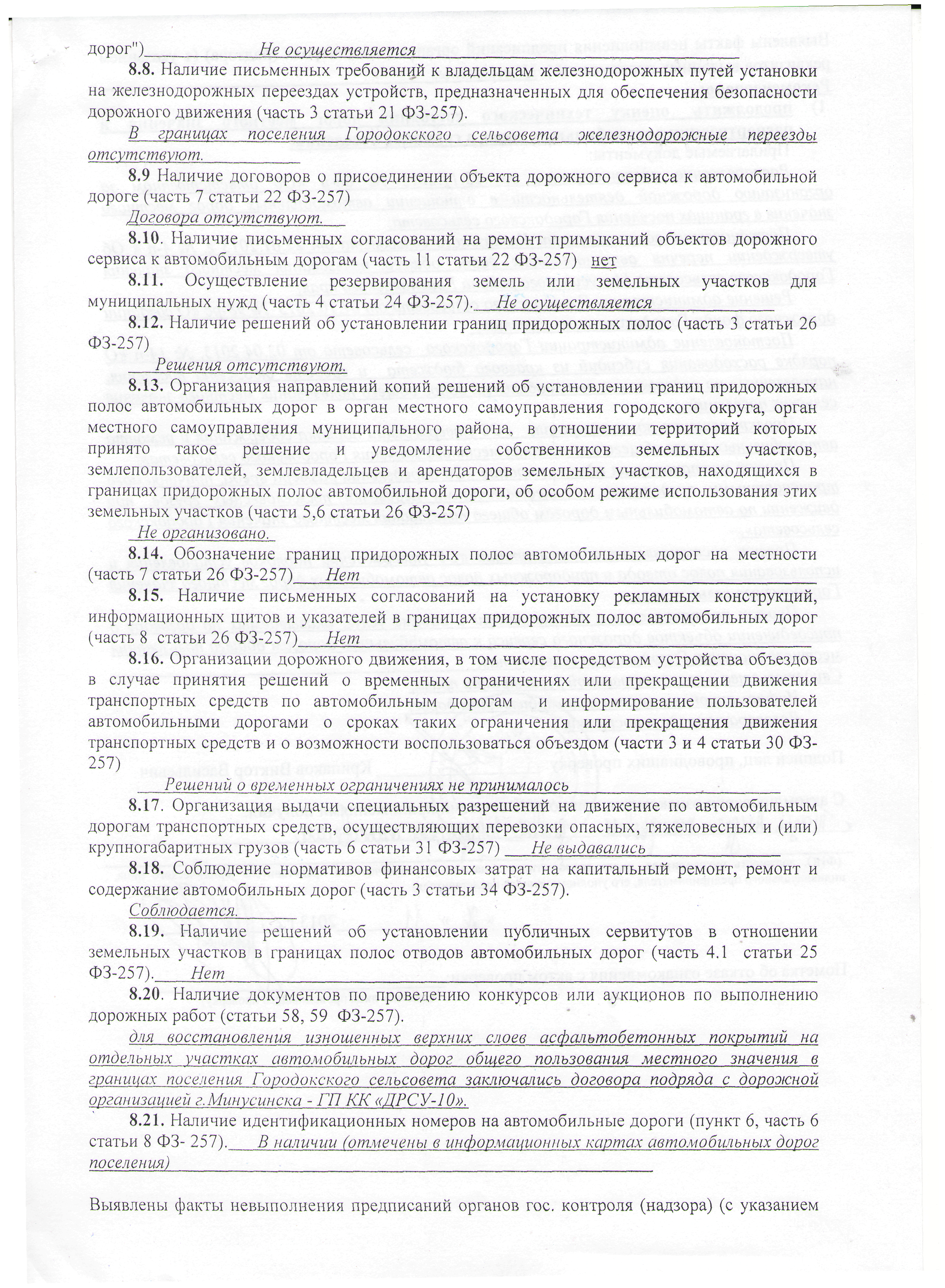 дорог") Не осуществляется

8.8. Наличие письменных требований к владельцам железнодорожных путей установки на железнодорожных переездах устройств, предназначенных для обеспечения безопасности дорожного движения (часть 3 статьи 21 ФЗ-257).

В границах поселения Городокского сельсовета железнодорожные переезды отсутствуют.

8.9 Наличие договоров о присоединении объекта дорожного сервиса к автомобильной дороге (часть 7 статьи 22 ФЗ-257)

Договора отсутствуют.

8.10. Наличие письменных согласований на ремонт примыканий объектов дорожного сервиса к автомобильным дорогам (часть 11 статьи 22 ФЗ-257) нет

8.11. Осуществление резервирования земель или земельных участков для муниципальных нужд (часть 4 статьи 24 ФЗ-257). Не осуществляется

8.12. Наличие решений об установлении границ придорожных полос (часть 3 статьи 26 ФЗ-257)

Решения отсутствуют.

8.13. Организация направлений копий решений об установлении границ придорожных полос автомобильных дорог в орган местного самоуправления городского округа, орган местного самоуправления муниципального района, в отношении территорий которых принято такое решение и уведомление собственников земельных участков, землепользователей, землевладельцев и арендаторов земельных участков, находящихся в границах придорожных полос автомобильной дороги, об особом режиме использования этих земельных участков (части 5,6 статьи 26 ФЗ-257)

Не организовано.

8.14. Обозначение границ придорожных полос автомобильных дорог на местности (часть 7 статьи 26 ФЗ-257) Нет

8.15. Наличие письменных согласований на установку рекламных конструкций, информационных щитов и указателей в границах придорожных полос автомобильных дорог (часть 8 статьи 26 ФЗ-257) Нет

8.16. Организации дорожного движения, в том числе посредством устройства объездов в случае принятия решений о временных ограничениях или прекращении движения транспортных средств по автомобильным дорогам и информирование пользователей автомобильными дорогами о сроках таких ограничения или прекращения движения транспортных средств и о возможности воспользоваться объездом (части 3 и 4 статьи 30 ФЗ-257)

Решений о временных ограничениях не принималось

8.17. Организация выдачи специальных разрешений на движение по автомобильным дорогам транспортных средств, осуществляющих перевозки опасных, тяжеловесных и (или) крупногабаритных грузов (часть 6 статьи 31 ФЗ-257) Не выдавались

8.18. Соблюдение нормативов финансовых затрат на капитальный ремонт, ремонт и содержание автомобильных дорог (часть 3 статьи 34 ФЗ-257).

Соблюдается.

8.19. Наличие решений об установлении публичных сервитутов в отношении земельных участков в границах полос отводов автомобильных дорог (часть 4.1 статьи 25 ФЗ-257). Нет

8.20. Наличие документов по проведению конкурсов или аукционов по выполнению дорожных работ (статьи 58, 59 ФЗ-257).

для восстановления изношенных верхних слоев асфальтобетонных покрытий на отдельных участках автомобильных дорог общего пользования местного значения в границах поселения Городокского сельсовета заключались договора подряда с дорожной организацией г.Минусинска - ГП КК «ДРСУ-10».

8.21. Наличие идентификационных номеров на автомобильные дороги (пункт 6, часть 6 статьи 8 ФЗ- 257). В наличии (отмечены в информационных картах автомобильных дорог поселения)

Выявлены факты невыполнения предписаний органов гос. контроля (надзора) (с указанием